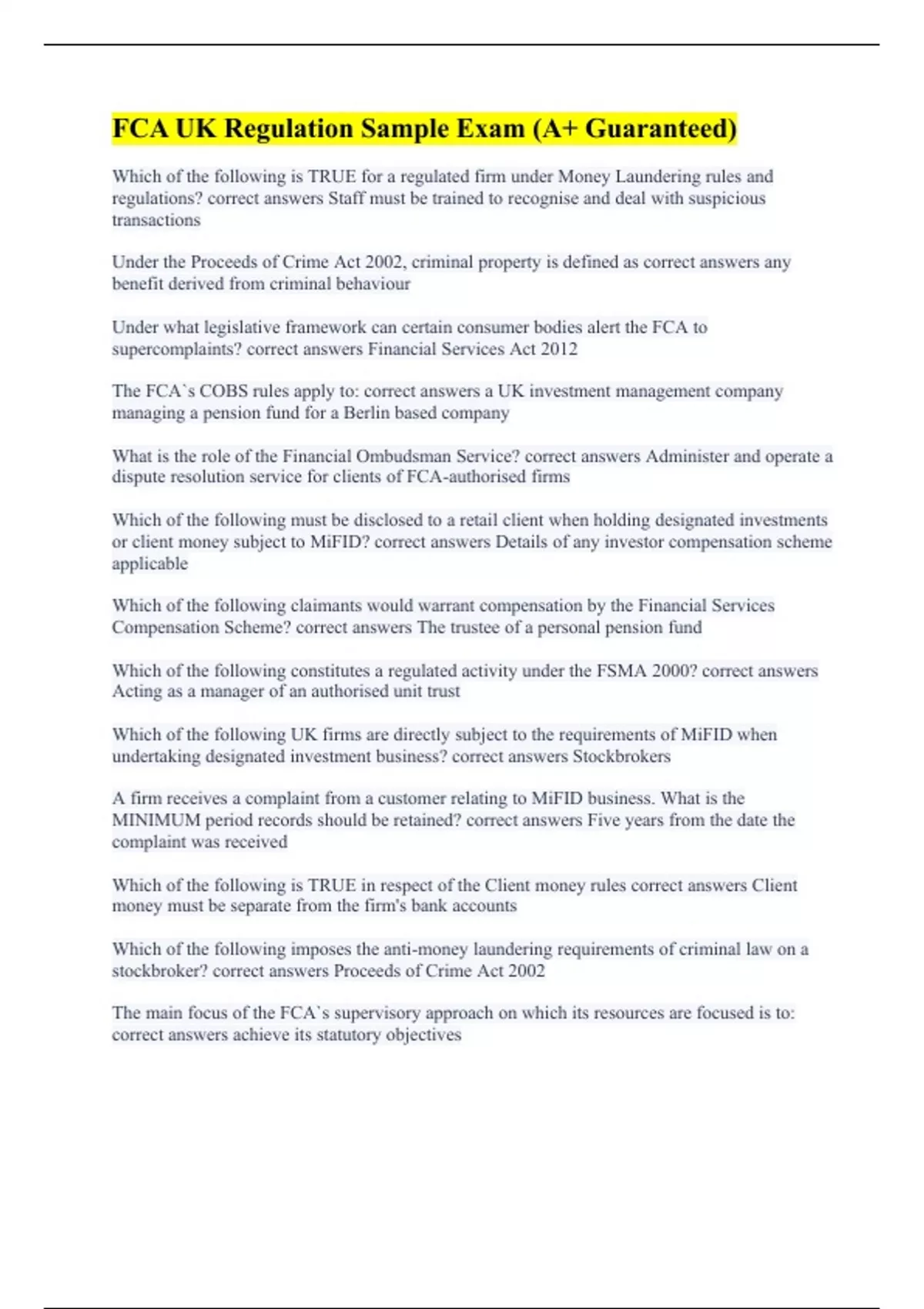 FCA UK Regulation Sample Exam (A+ Guaranteed)

Which of the following is TRUE for a regulated firm under Money Laundering rules and regulations? correct answers Staff must be trained to recognise and deal with suspicious transactions

Under the Proceeds of Crime Act 2002, criminal property is defined as correct answers any benefit derived from criminal behaviour

Under what legislative framework can certain consumer bodies alert the FCA to supercomplaints? correct answers Financial Services Act 2012

The FCA`s COBS rules apply to: correct answers a UK investment management company managing a pension fund for a Berlin based company

What is the role of the Financial Ombudsman Service? correct answers Administer and operate a dispute resolution service for clients of FCA-authorised firms

Which of the following must be disclosed to a retail client when holding designated investments or client money subject to MiFID? correct answers Details of any investor compensation scheme applicable

Which of the following claimants would warrant compensation by the Financial Services Compensation Scheme? correct answers The trustee of a personal pension fund

Which of the following constitutes a regulated activity under the FSMA 2000? correct answers Acting as a manager of an authorised unit trust

Which of the following UK firms are directly subject to the requirements of MiFID when undertaking designated investment business? correct answers Stockbrokers

A firm receives a complaint from a customer relating to MiFID business. What is the MINIMUM period records should be retained? correct answers Five years from the date the complaint was received

Which of the following is TRUE in respect of the Client money rules correct answers Client money must be separate from the firm's bank accounts

Which of the following imposes the anti-money laundering requirements of criminal law on a stockbroker? correct answers Proceeds of Crime Act 2002

The main focus of the FCA`s supervisory approach on which its resources are focused is to: correct answers achieve its statutory objectives